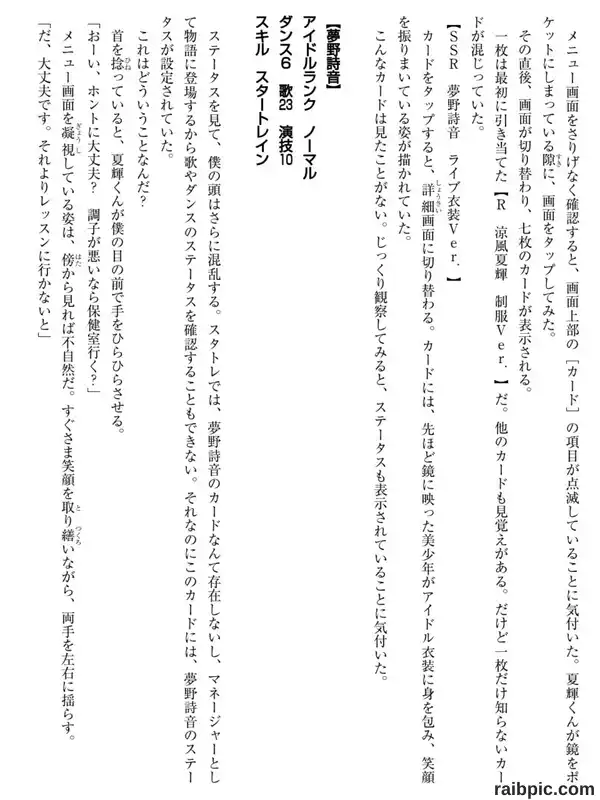 メニュー画面をさりげなく確認すると、画面上部の［カード］の項目が点滅していることに気付いた。夏輝くんが鏡をポケットにしまっている隙に、画面をタップしてみた。

その直後、画面が切り替わり、七枚のカードが表示される。

一枚は最初に引き当てた【R　涼風夏輝　制服Ｖｅｒ．】だ。他のカードも見覚えがある。だけど一枚だけ知らないカードが混じっていた。

【ＳＳＲ　夢野詩音　ライブ衣装Ｖｅｒ．】

カードをタップすると、詳細画面に切り替わる。カードには、先ほど鏡に映った美少年がアイドル衣装に身を包み、笑顔を振りまいている姿が描かれていた。

こんなカードは見たことがない。じっくり観察してみると、ステータスも表示されていることに気付いた。

【夢野詩音】
アイドルランク　ノーマル
ダンス６　歌23　演技10
スキル　スタートレイン

ステータスを見て、僕の頭はさらに混乱する。スタトレでは、夢野詩音のカードなんて存在しないし、マネージャーとして物語に登場するから歌やダンスのステータスを確認することもできない。それなのにこのカードには、夢野詩音のステータスが設定されていた。

これはどういうことなんだ？

首を捻っていると、夏輝くんが僕の目の前で手をひらひらさせる。

「おーい、ホントに大丈夫？　調子が悪いなら保健室行く？」

メニュー画面を凝視している姿は、傍から見れば不自然だ。すぐさま笑顔を取り繕いながら、両手を左右に揺らす。

「だ、大丈夫です。それよりレッスンに行かないと」

raibpic.com